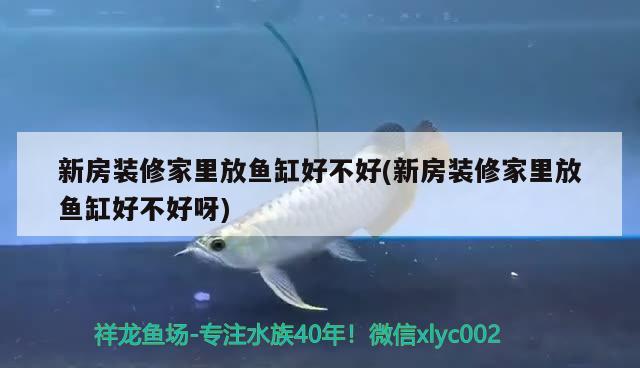 新房装修家里放鱼缸好不好(新房装修家里放鱼缸好不好呀)

祥龙鱼场-专注水族40年！微信xlyc002